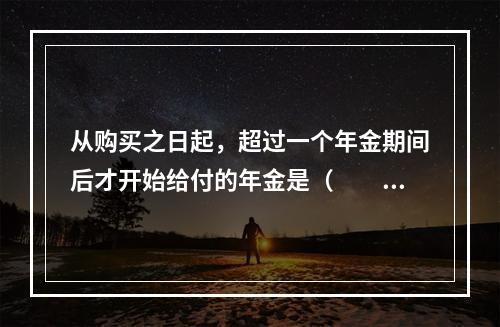 从购买之日起，超过一个年金期间后才开始给付的年金是（ ...